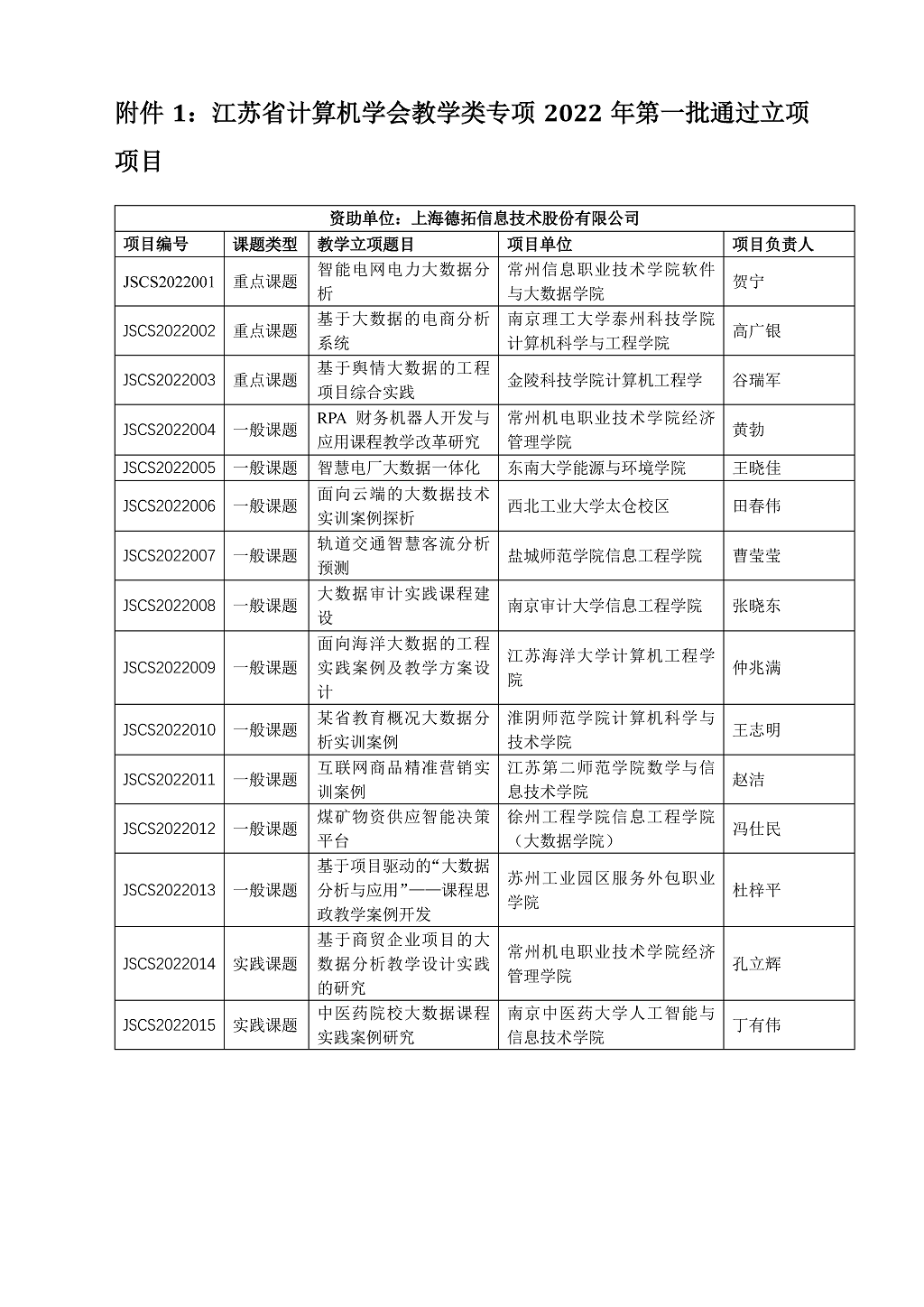 附件 1：江苏省计算机学会教学类专项 2022 年第一批通过立项项目

| 资助单位：上海德拓信息技术股份有限公司 | | | | |
|---|---|---|---|---|
| 项目编号 | 课题类型 | 教学立项题目 | 项目单位 | 项目负责人 |
| JSCS2022001 | 重点课题 | 智能电网电力大数据分析 | 常州信息职业技术学院软件与大数据学院 | 贺宁 |
| JSCS2022002 | 重点课题 | 基于大数据的电商分析系统 | 南京理工大学泰州科技学院计算机科学与工程学院 | 高广银 |
| JSCS2022003 | 重点课题 | 基于舆情大数据的工程项目综合实践 | 金陵科技学院计算机工程学 | 谷瑞军 |
| JSCS2022004 | 一般课题 | RPA 财务机器人开发与应用课程教学改革研究 | 常州机电职业技术学院经济管理学院 | 黄勃 |
| JSCS2022005 | 一般课题 | 智慧电厂大数据一体化 | 东南大学能源与环境学院 | 王晓佳 |
| JSCS2022006 | 一般课题 | 面向云端的大数据技术实训案例探析 | 西北工业大学太仓校区 | 田春伟 |
| JSCS2022007 | 一般课题 | 轨道交通智慧客流分析预测 | 盐城师范学院信息工程学院 | 曹莹莹 |
| JSCS2022008 | 一般课题 | 大数据审计实践课程建设 | 南京审计大学信息工程学院 | 张晓东 |
| JSCS2022009 | 一般课题 | 面向海洋大数据的工程实践案例及教学方案设计 | 江苏海洋大学计算机工程学院 | 仲兆满 |
| JSCS2022010 | 一般课题 | 某省教育概况大数据分析实训案例 | 淮阴师范学院计算机科学与技术学院 | 王志明 |
| JSCS2022011 | 一般课题 | 互联网商品精准营销实训案例 | 江苏第二师范学院数学与信息技术学院 | 赵洁 |
| JSCS2022012 | 一般课题 | 煤矿物资供应智能决策平台 | 徐州工程学院信息工程学院（大数据学院） | 冯仕民 |
| JSCS2022013 | 一般课题 | 基于项目驱动的“大数据分析与应用”——课程思政教学案例开发 | 苏州工业园区服务外包职业学院 | 杜梓平 |
| JSCS2022014 | 实践课题 | 基于商贸企业项目的大数据分析教学设计实践的研究 | 常州机电职业技术学院经济管理学院 | 孔立辉 |
| JSCS2022015 | 实践课题 | 中医药院校大数据课程实践案例研究 | 南京中医药大学人工智能与信息技术学院 | 丁有伟 |